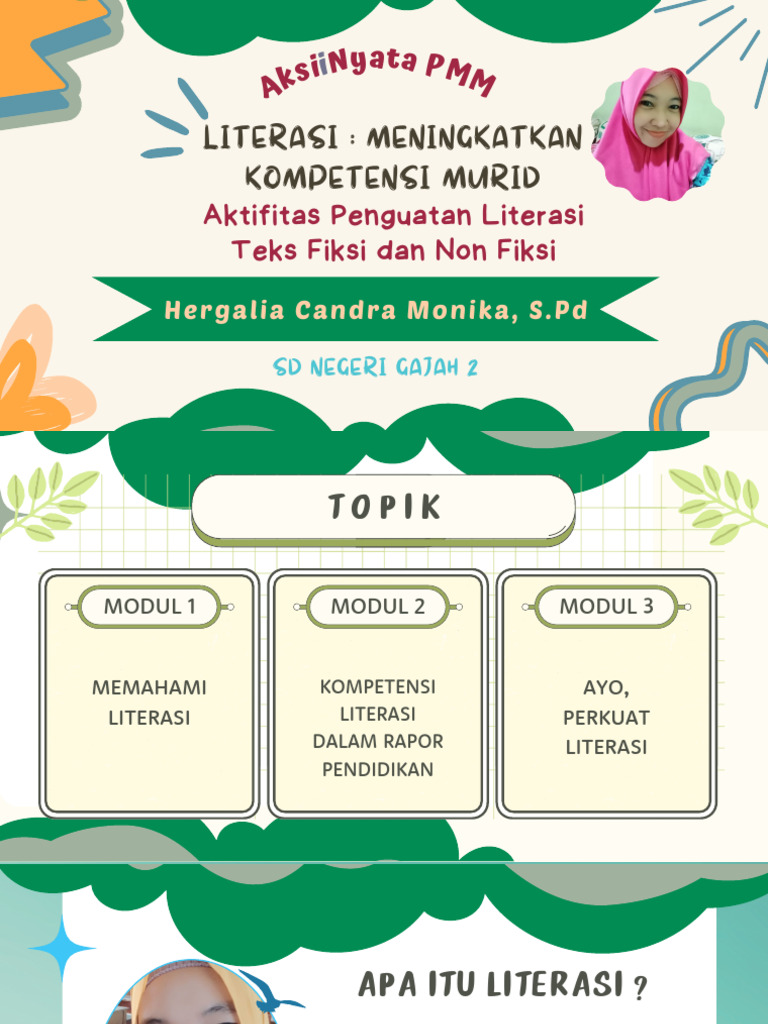 AksiiNyata PMM

LITERASI : MENINGKATKAN KOMPETENSI MURID

Aktifitas Penguatan Literasi Teks Fiksi dan Non Fiksi

Hergalia Candra Monika, S.Pd

SD NEGERI GAJAH 2

TOPIK

MODUL 1

MEMAHAMI LITERASI

MODUL 2

KOMPETENSI LITERASI DALAM RAPOR PENDIDIKAN

MODUL 3

AYO, PERKUAT LITERASI

APA ITU LITERASI ?